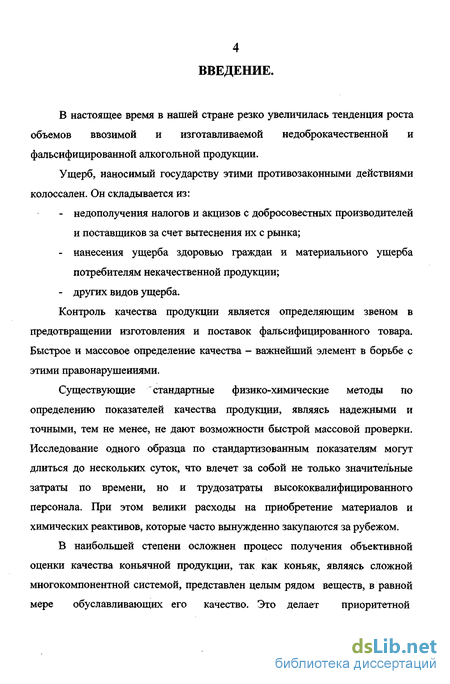 4

ВВЕДЕНИЕ.

В настоящее время в нашей стране резко увеличилась тенденция роста объемов ввозимой и изготавливаемой недоброкачественной и фальсифицированной алкогольной продукции.

Ущерб, наносимый государству этими противозаконными действиями колоссален. Он складывается из:

- недополучения налогов и акцизов с добросовестных производителей и поставщиков за счет вытеснения их с рынка;
- нанесения ущерба здоровью граждан и материального ущерба потребителям некачественной продукции;
- других видов ущерба.

Контроль качества продукции является определяющим звеном в предотвращении изготовления и поставок фальсифицированного товара. Быстрое и массовое определение качества – важнейший элемент в борьбе с этими правонарушениями.

Существующие стандартные физико-химические методы по определению показателей качества продукции, являясь надежными и точными, тем не менее, не дают возможности быстрой массовой проверки. Исследование одного образца по стандартизованным показателям могут длиться до нескольких суток, что влечет за собой не только значительные затраты по времени, но и трудозатраты высококвалифицированного персонала. При этом велики расходы на приобретение материалов и химических реактивов, которые часто вынужденно закупаются за рубежом.

В наибольшей степени осложнен процесс получения объективной оценки качества коньячной продукции, так как коньяк, являясь сложной многокомпонентной системой, представлен целым рядом веществ, в равной мере обуславливающих его качество. Это делает приоритетной

dsLib.net
библиотека диссертаций